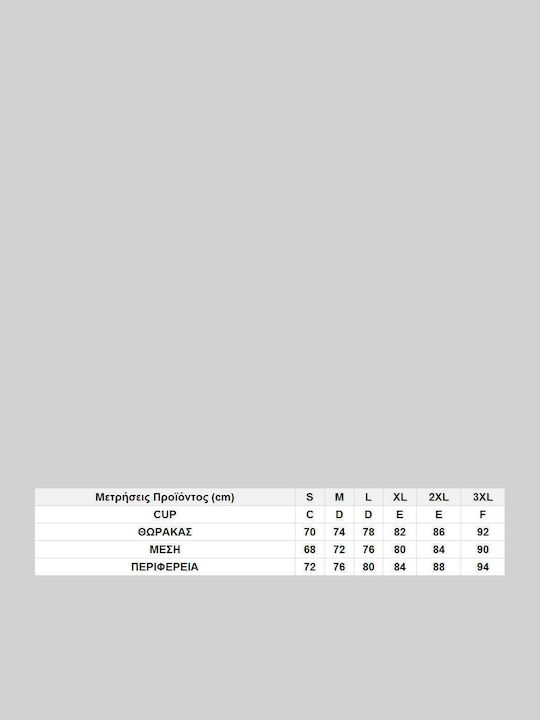 | Μετρήσεις Προϊόντος (cm) | S | M | L | XL | 2XL | 3XL |
|---|---|---|---|---|---|---|
| CUP | C | D | D | E | E | F |
| ΘΩΡΑΚΑΣ | 70 | 74 | 78 | 82 | 86 | 92 |
| ΜΕΣΗ | 68 | 72 | 76 | 80 | 84 | 90 |
| ΠΕΡΙΦΕΡΕΙΑ | 72 | 76 | 80 | 84 | 88 | 94 |